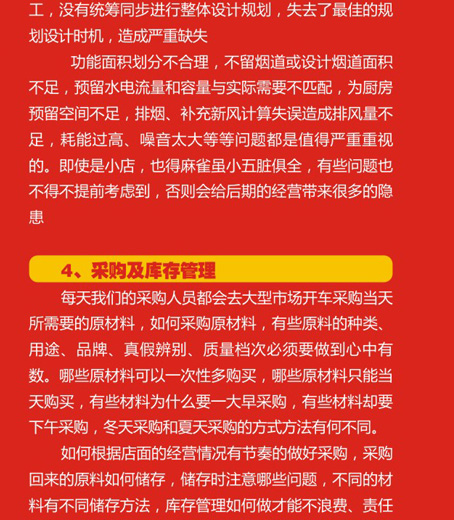 工，没有统筹同步进行整体设计规划，失去了最佳的规划设计时机，造成严重缺失

功能面积划分不合理，不留烟道或设计烟道面积不足，预留水电流量和容量与实际需要不匹配，为厨房预留空间不足，排烟、补充新风计算失误造成排风量不足，耗能过高、噪音太大等等问题都是值得严重重视的。即使是小店，也得麻雀虽小五脏俱全，有些问题也不得不提前考虑到，否则会给后期的经营带来很多的隐患

4、采购及库存管理

每天我们的采购人员都会去大型市场开车采购当天所需要的原材料，如何采购原材料，有些原料的种类、用途、品牌、真假辨别、质量档次必须要做到心中有数。哪些原材料可以一次性多购买，哪些原材料只能当天购买，有些材料为什么要一大早采购，有些材料却要下午采购，冬天采购和夏天采购的方式方法有何不同。

如何根据店面的经营情况有节奏的做好采购，采购回来的原料如何储存，储存时注意哪些问题，不同的材料有不同储存方法，库存管理如何做才能不浪费、责任